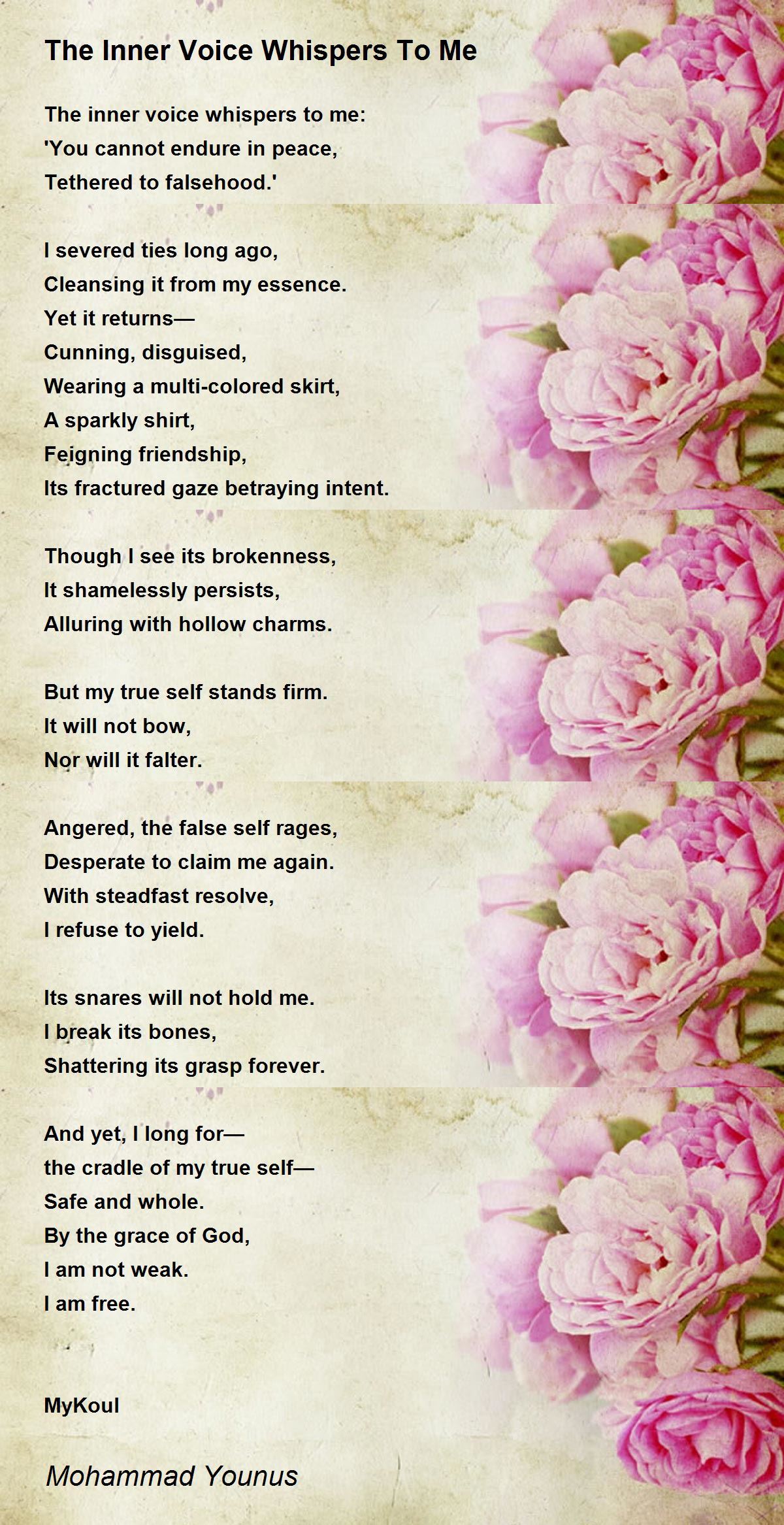 The Inner Voice Whispers To Me

The inner voice whispers to me:
'You cannot endure in peace,
Tethered to falsehood.'

I severed ties long ago,
Cleansing it from my essence.
Yet it returns—
Cunning, disguised,
Wearing a multi-colored skirt,
A sparkly shirt,
Feigning friendship,
Its fractured gaze betraying intent.

Though I see its brokenness,
It shamelessly persists,
Alluring with hollow charms.

But my true self stands firm.
It will not bow,
Nor will it falter.

Angered, the false self rages,
Desperate to claim me again.
With steadfast resolve,
I refuse to yield.

Its snares will not hold me.
I break its bones,
Shattering its grasp forever.

And yet, I long for—
the cradle of my true self—
Safe and whole.
By the grace of God,
I am not weak.
I am free.

MyKoul

Mohammad Younus